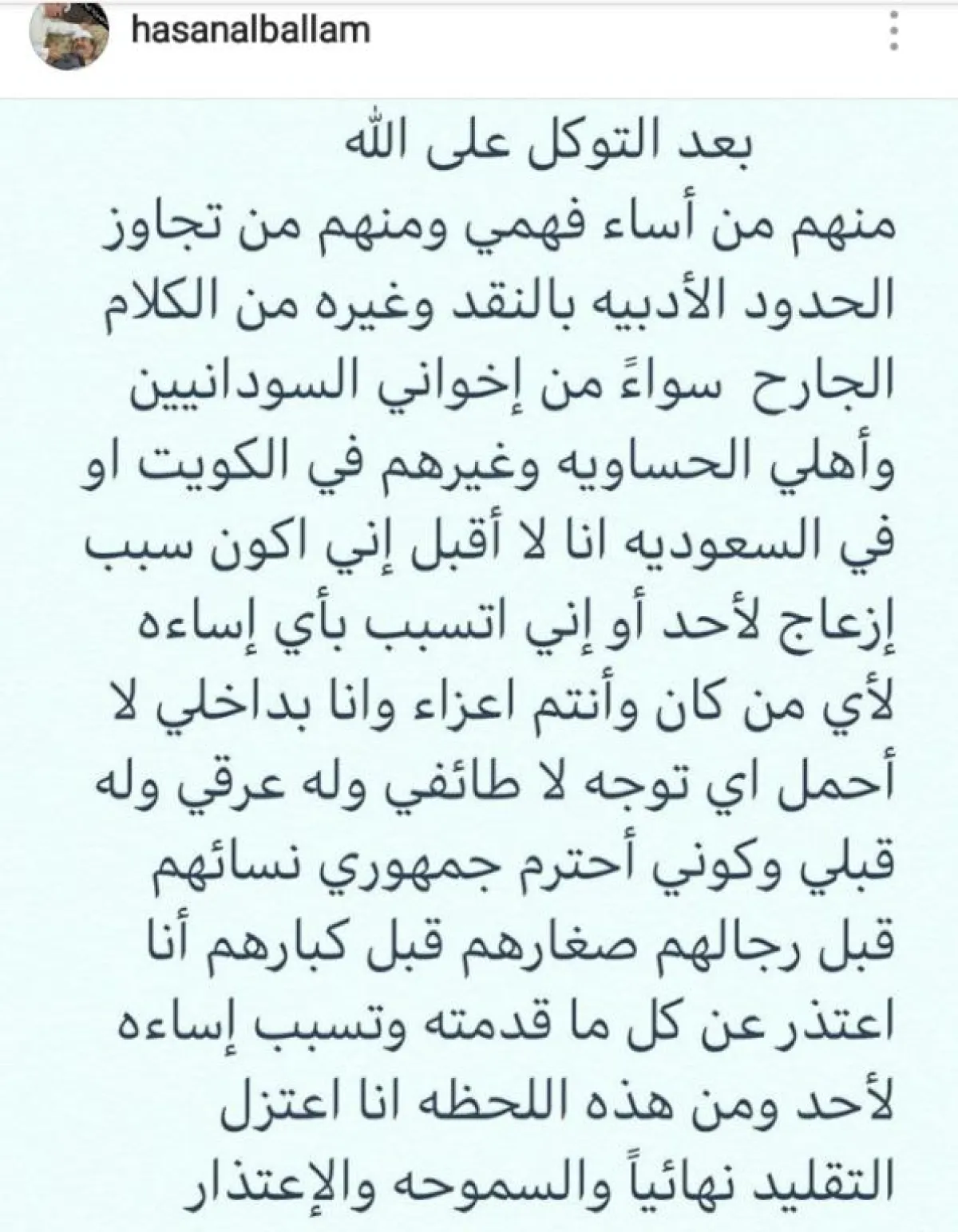 hasanalballam

بعد التوكل على الله
منهم من أساء فهمي ومنهم من تجاوز الحدود الأدبيه بالنقد وغيره من الكلام الجارح سواءً من إخواني السودانيين وأهلي الحساويه وغيرهم في الكويت او في السعوديه انا لا أقبل إني اكون سبب إزعاج لأحد أو إني اتسبب بأي إساءه لأي من كان وأنتم اعزاء وانا بداخلي لا أحمل اي توجه لا طائفي وله عرقي وله قبلي وكوني أحترم جمهوري نسائهم قبل رجالهم صغارهم قبل كبارهم أنا اعتذر عن كل ما قدمته وتسبب إساءه لأحد ومن هذه اللحظه انا اعتزل التقليد نهائياً والسموحه والإعتذار